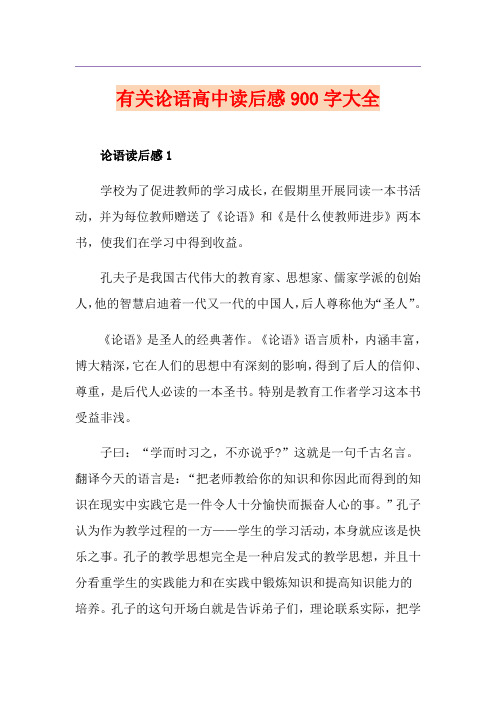 有关论语高中读后感900字大全

论语读后感1

学校为了促进教师的学习成长，在假期里开展同读一本书活动，并为每位教师赠送了《论语》和《是什么使教师进步》两本书，使我们在学习中得到收益。

孔夫子是我国古代伟大的教育家、思想家、儒家学派的创始人，他的智慧启迪着一代又一代的中国人，后人尊称他为“圣人”。

《论语》是圣人的经典著作。《论语》语言质朴，内涵丰富，博大精深，它在人们的思想中有深刻的影响，得到了后人的信仰、尊重，是后代人必读的一本圣书。特别是教育工作者学习这本书受益非浅。

子曰：“学而时习之，不亦说乎?”这就是一句千古名言。翻译今天的语言是：“把老师教给你的知识和你因此而得到的知识在现实中实践它是一件令人十分愉快而振奋人心的事。”孔子认为作为教学过程的一方——学生的学习活动，本身就应该是快乐之事。孔子的教学思想完全是一种启发式的教学思想，并且十分看重学生的实践能力和在实践中锻炼知识和提高知识能力的培养。孔子的这句开场白就是告诉弟子们，理论联系实际，把学